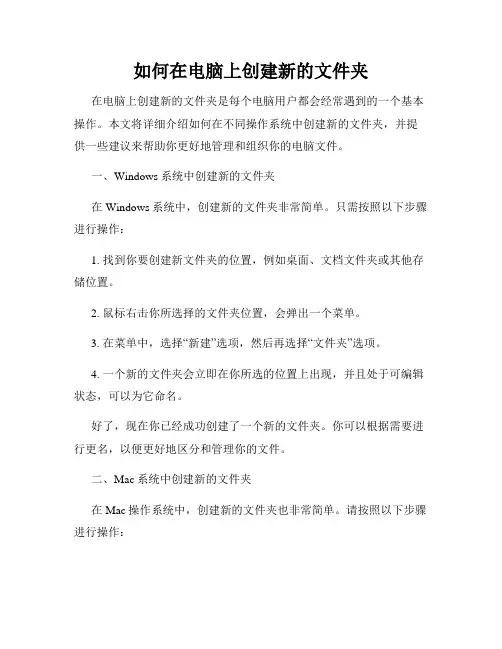 如何在电脑上创建新的文件夹

在电脑上创建新的文件夹是每个电脑用户都会经常遇到的一个基本操作。本文将详细介绍如何在不同操作系统中创建新的文件夹，并提供一些建议来帮助你更好地管理和组织你的电脑文件。

一、Windows 系统中创建新的文件夹

在 Windows 系统中，创建新的文件夹非常简单。只需按照以下步骤进行操作：

1. 找到你要创建新文件夹的位置，例如桌面、文档文件夹或其他存储位置。

2. 鼠标右击你所选择的文件夹位置，会弹出一个菜单。

3. 在菜单中，选择“新建”选项，然后再选择“文件夹”选项。

4. 一个新的文件夹会立即在你所选的位置上出现，并且处于可编辑状态，可以为它命名。

好了，现在你已经成功创建了一个新的文件夹。你可以根据需要进行更名，以便更好地区分和管理你的文件。

二、Mac 系统中创建新的文件夹

在 Mac 操作系统中，创建新的文件夹也非常简单。请按照以下步骤进行操作：